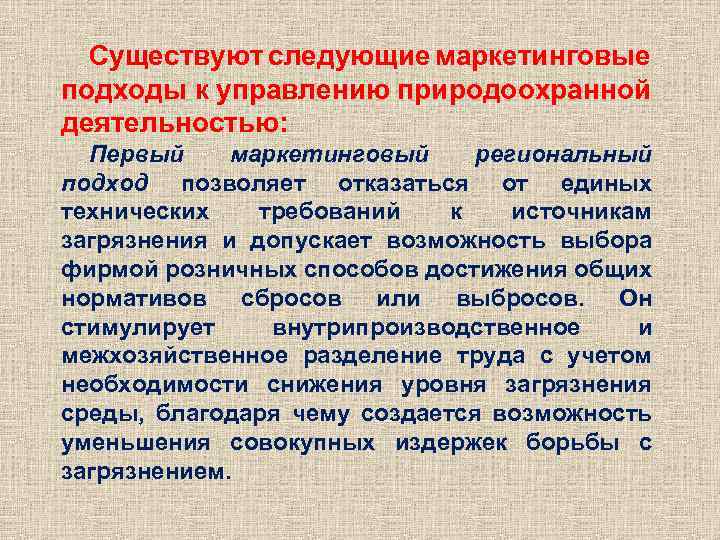 Существуют следующие маркетинговые подходы к управлению природоохранной деятельностью:

Первый маркетинговый региональный подход позволяет отказаться от единых технических требований к источникам загрязнения и допускает возможность выбора фирмой розничных способов достижения общих нормативов сбросов или выбросов. Он стимулирует внутрипроизводственное и межхозяйственное разделение труда с учетом необходимости снижения уровня загрязнения среды, благодаря чему создается возможность уменьшения совокупных издержек борьбы с загрязнением.